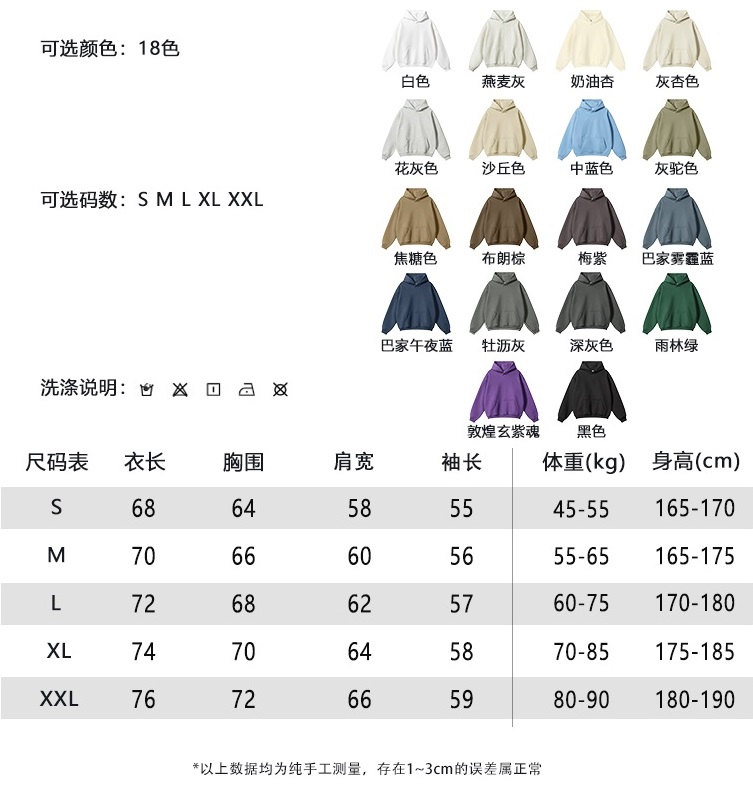 可选颜色：18色

可选码数：S M L XL XXL

洗涤说明：

白色 燕麦灰 奶油杏 灰杏色

花灰色 沙丘色 中蓝色 灰驼色

焦糖色 布朗棕 梅紫 巴家雾霾蓝

巴家午夜蓝 牡沥灰 深灰色 雨林绿

敦煌玄紫魂 黑色

| 尺码表 | 衣长 | 胸围 | 肩宽 | 袖长 | 体重(kg) | 身高(cm) |
|---|---|---|---|---|---|---|
| S | 68 | 64 | 58 | 55 | 45-55 | 165-170 |
| M | 70 | 66 | 60 | 56 | 55-65 | 165-175 |
| L | 72 | 68 | 62 | 57 | 60-75 | 170-180 |
| XL | 74 | 70 | 64 | 58 | 70-85 | 175-185 |
| XXL | 76 | 72 | 66 | 59 | 80-90 | 180-190 |

*以上数据均为纯手工测量，存在1~3cm的误差属正常